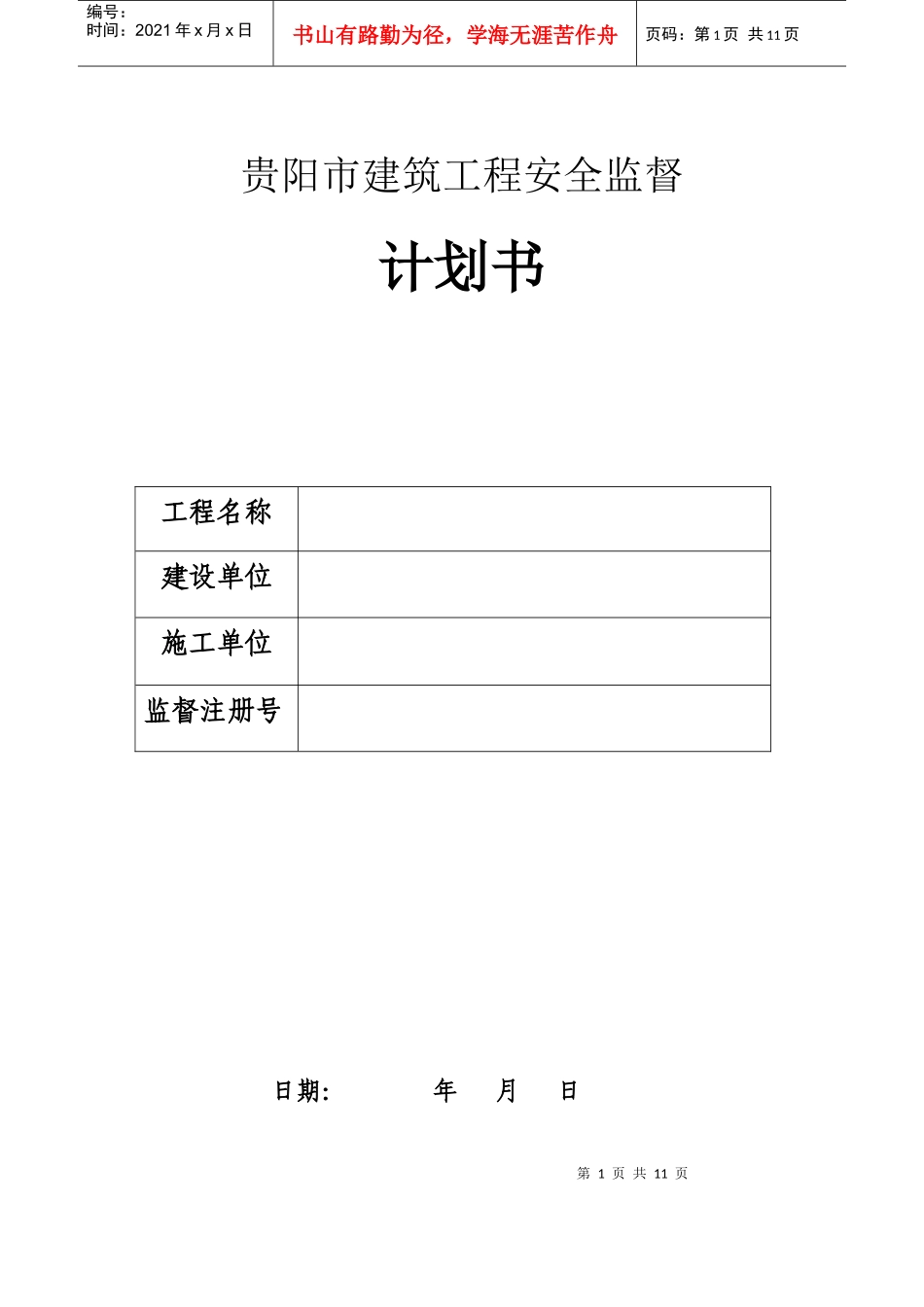 编号：
时间：2021 年 x 月 x 日

书山有路勤为径，学海无涯苦作舟

页码：第 1 页 共 11 页

贵阳市建筑工程安全监督

计划书

| 工程名称 |  |
|---|---|
| 建设单位 |  |
| 施工单位 |  |
| 监督注册号 |  |

日期：　　　年　　月　　日

第 1 页 共 11 页